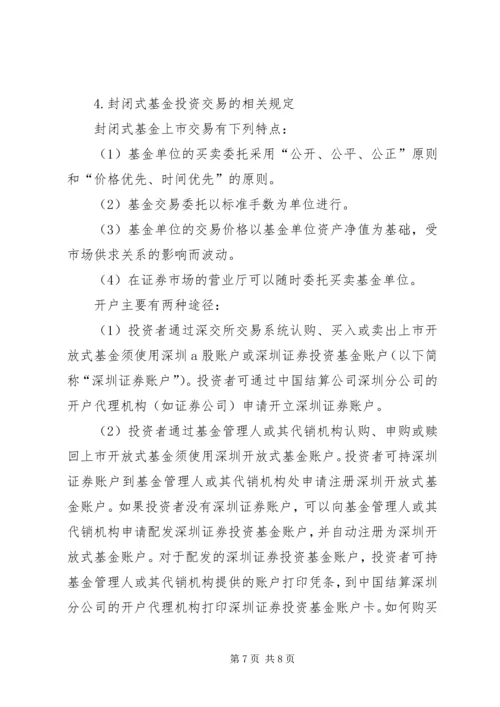 4.封闭式基金投资交易的相关规定

封闭式基金上市交易有下列特点：

（1）基金单位的买卖委托采用“公开、公平、公正”原则和“价格优先、时间优先”的原则。

（2）基金交易委托以标准手数为单位进行。

（3）基金单位的交易价格以基金单位资产净值为基础，受市场供求关系的影响而波动。

（4）在证券市场的营业厅可以随时委托买卖基金单位。

开户主要有两种途径：

（1）投资者通过深交所交易系统认购、买入或卖出上市开放式基金须使用深圳a股账户或深圳证券投资基金账户（以下简称“深圳证券账户”）。投资者可通过中国结算公司深圳分公司的开户代理机构（如证券公司）申请开立深圳证券账户。

（2）投资者通过基金管理人或其代销机构认购、申购或赎回上市开放式基金须使用深圳开放式基金账户。投资者可持深圳证券账户到基金管理人或其代销机构处申请注册深圳开放式基金账户。如果投资者没有深圳证券账户，可以向基金管理人或其代销机构申请配发深圳证券投资基金账户，并自动注册为深圳开放式基金账户。对于配发的深圳证券投资基金账户，投资者可持基金管理人或其代销机构提供的账户打印凭条，到中国结算深圳分公司的开户代理机构打印深圳证券投资基金账户卡。如何购买

第7页 共8页